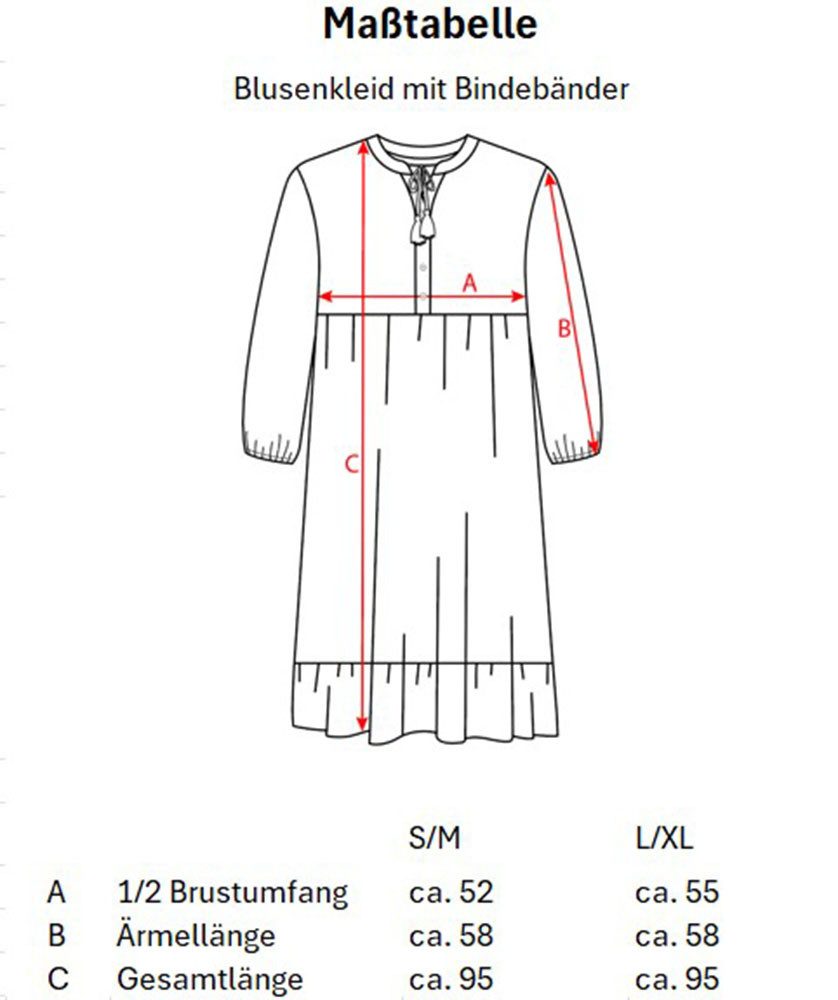 Maßtabelle

Blusenkleid mit Bindebänder

A

B

C

| | | S/M | L/XL |
|---|---|---|---|
| A | 1/2 Brustumfang | ca. 52 | ca. 55 |
| B | Ärmellänge | ca. 58 | ca. 58 |
| C | Gesamtlänge | ca. 95 | ca. 95 |